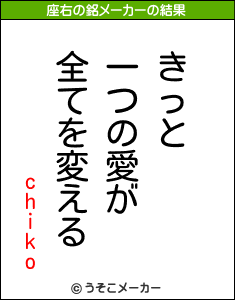 座右の銘メーカーの結果

きっと
一つの愛が
全てを変える

chiko

© うそこメーカー